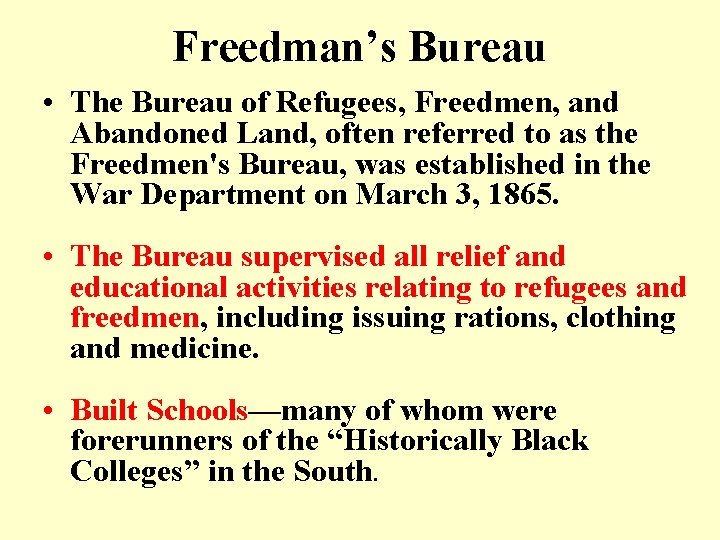 Freedman’s Bureau

• The Bureau of Refugees, Freedmen, and Abandoned Land, often referred to as the Freedmen's Bureau, was established in the War Department on March 3, 1865.

• The Bureau supervised all relief and educational activities relating to refugees and freedmen, including issuing rations, clothing and medicine.

• Built Schools—many of whom were forerunners of the “Historically Black Colleges” in the South.